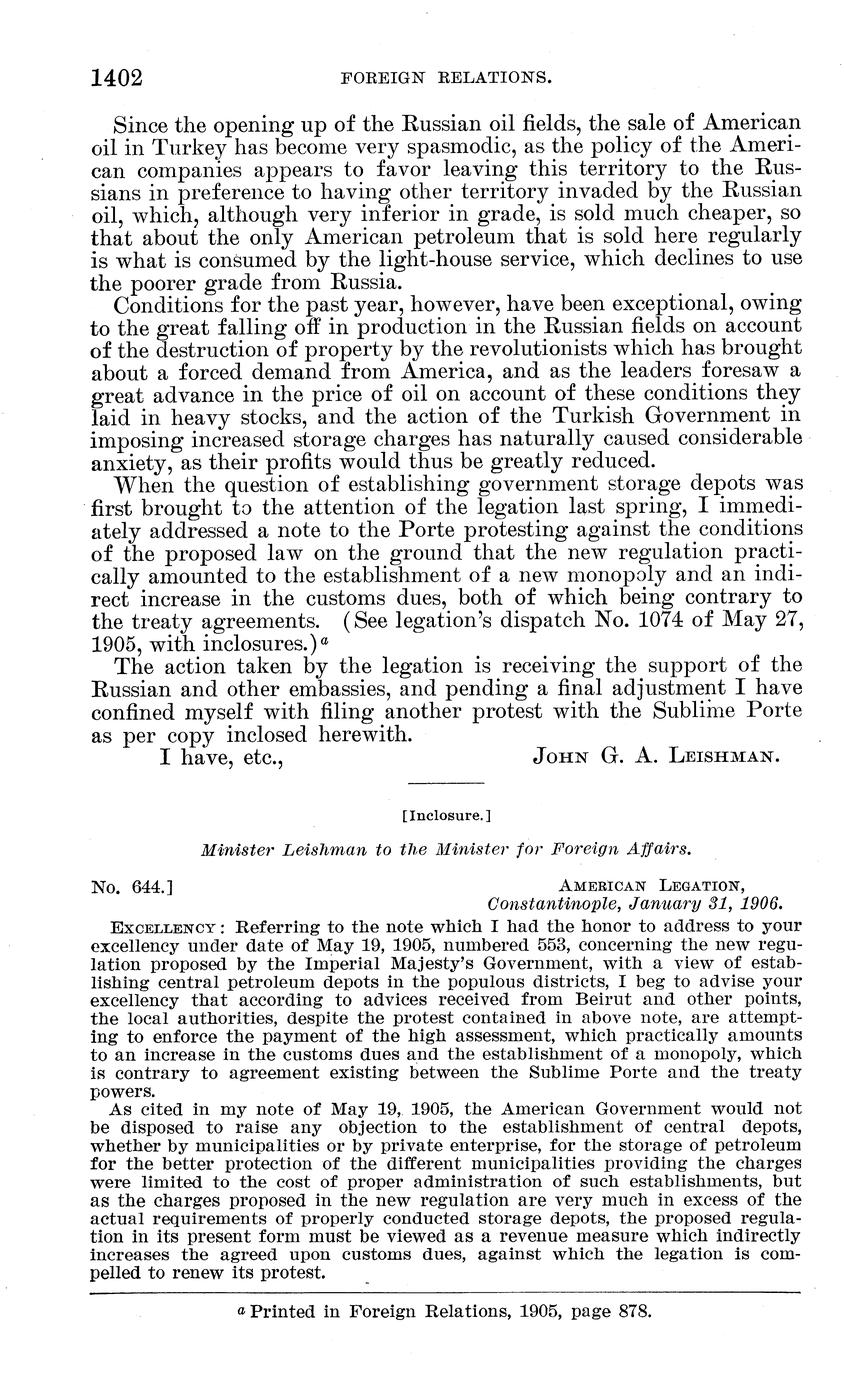 1402 FOREIGN RELATIONS.

Since the opening up of the Russian oil fields, the sale of American oil in Turkey has become very spasmodic, as the policy of the American companies appears to favor leaving this territory to the Russians in preference to having other territory invaded by the Russian oil, which, although very inferior in grade, is sold much cheaper, so that about the only American petroleum that is sold here regularly is what is consumed by the light-house service, which declines to use the poorer grade from Russia.

Conditions for the past year, however, have been exceptional, owing to the great falling off in production in the Russian fields on account of the destruction of property by the revolutionists which has brought about a forced demand from America, and as the leaders foresaw a great advance in the price of oil on account of these conditions they laid in heavy stocks, and the action of the Turkish Government in imposing increased storage charges has naturally caused considerable anxiety, as their profits would thus be greatly reduced.

When the question of establishing government storage depots was first brought to the attention of the legation last spring, I immediately addressed a note to the Porte protesting against the conditions of the proposed law on the ground that the new regulation practically amounted to the establishment of a new monopoly and an indirect increase in the customs dues, both of which being contrary to the treaty agreements. (See legation's dispatch No. 1074 of May 27, 1905, with inclosures.)$^a$

The action taken by the legation is receiving the support of the Russian and other embassies, and pending a final adjustment I have confined myself with filing another protest with the Sublime Porte as per copy inclosed herewith.

I have, etc., JOHN G. A. LEISHMAN.

[Inclosure.]

Minister Leishman to the Minister for Foreign Affairs.

No. 644.] AMERICAN LEGATION,
Constantinople, January 31, 1906.

EXCELLENCY: Referring to the note which I had the honor to address to your excellency under date of May 19, 1905, numbered 553, concerning the new regulation proposed by the Imperial Majesty's Government, with a view of establishing central petroleum depots in the populous districts, I beg to advise your excellency that according to advices received from Beirut and other points, the local authorities, despite the protest contained in above note, are attempting to enforce the payment of the high assessment, which practically amounts to an increase in the customs dues and the establishment of a monopoly, which is contrary to agreement existing between the Sublime Porte and the treaty powers.

As cited in my note of May 19, 1905, the American Government would not be disposed to raise any objection to the establishment of central depots, whether by municipalities or by private enterprise, for the storage of petroleum for the better protection of the different municipalities providing the charges were limited to the cost of proper administration of such establishments, but as the charges proposed in the new regulation are very much in excess of the actual requirements of properly conducted storage depots, the proposed regulation in its present form must be viewed as a revenue measure which indirectly increases the agreed upon customs dues, against which the legation is compelled to renew its protest.

$^a$ Printed in Foreign Relations, 1905, page 878.